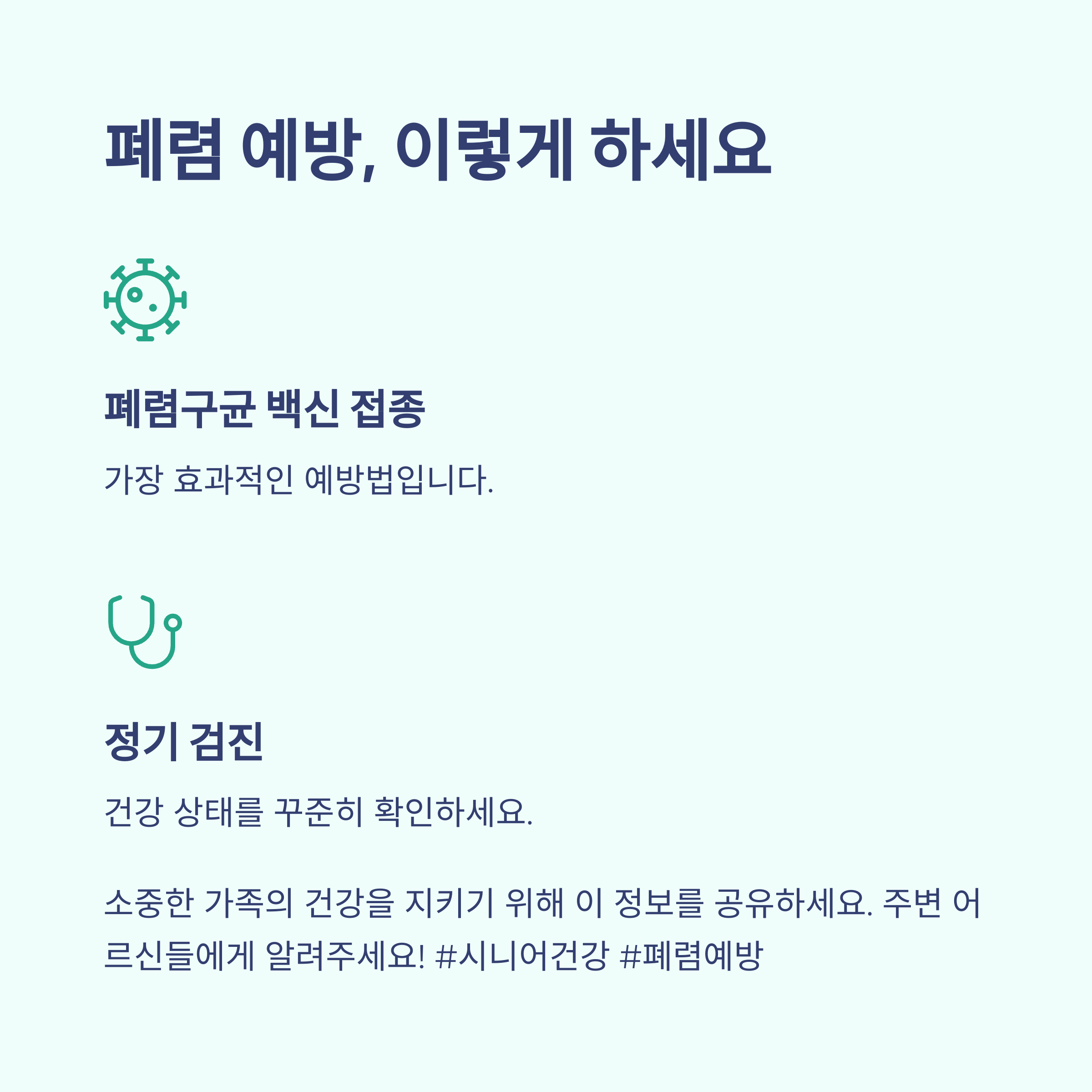 폐렴 예방, 이렇게 하세요

폐렴구균 백신 접종

가장 효과적인 예방법입니다.

정기 검진

건강 상태를 꾸준히 확인하세요.

소중한 가족의 건강을 지키기 위해 이 정보를 공유하세요. 주변 어르신들에게 알려주세요! #시니어건강 #폐렴예방